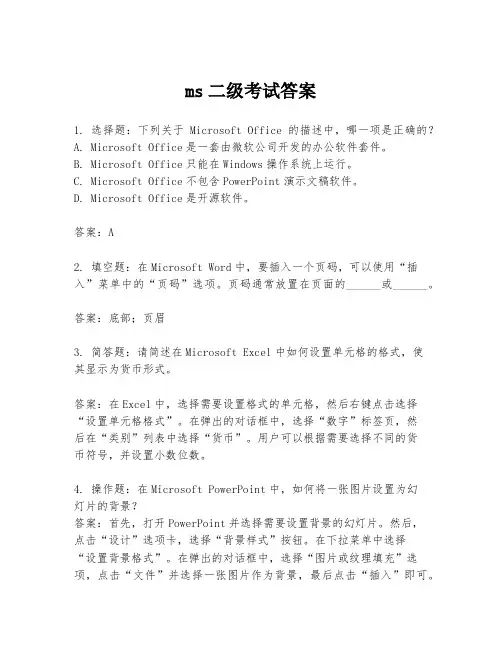 ms 二级考试答案

1. 选择题：下列关于 Microsoft Office 的描述中，哪一项是正确的？
A. Microsoft Office 是一套由微软公司开发的办公软件套件。
B. Microsoft Office 只能在 Windows 操作系统上运行。
C. Microsoft Office 不包含 PowerPoint 演示文稿软件。
D. Microsoft Office 是开源软件。

答案：A

2. 填空题：在 Microsoft Word 中，要插入一个页码，可以使用“插入”菜单中的“页码”选项。页码通常放置在页面的______或______。

答案：底部；页眉

3. 简答题：请简述在 Microsoft Excel 中如何设置单元格的格式，使其显示为货币形式。

答案：在 Excel 中，选择需要设置格式的单元格，然后右键点击选择“设置单元格格式”。在弹出的对话框中，选择“数字”标签页，然后在“类别”列表中选择“货币”。用户可以根据需要选择不同的货币符号，并设置小数位数。

4. 操作题：在 Microsoft PowerPoint 中，如何将一张图片设置为幻灯片的背景？
答案：首先，打开 PowerPoint 并选择需要设置背景的幻灯片。然后，点击“设计”选项卡，选择“背景样式”按钮。在下拉菜单中选择“设置背景格式”。在弹出的对话框中，选择“图片或纹理填充”选项，点击“文件”并选择一张图片作为背景，最后点击“插入”即可。